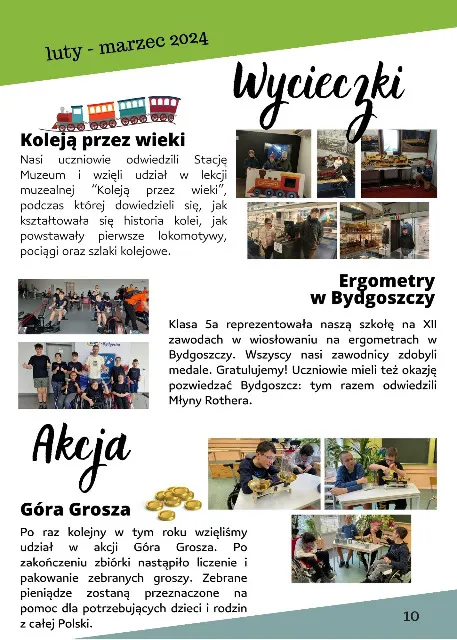 luty - marzec 2024

Wycieczki

Koleją przez wieki

Nasi uczniowie odwiedzili Stację Muzeum i wzięli udział w lekcji muzealnej "Koleją przez wieki", podczas której dowiedzieli się, jak kształtowała się historia kolei, jak powstawały pierwsze lokomotywy, pociągi oraz szlaki kolejowe.

Ergometry w Bydgoszczy

Klasa 5a reprezentowała naszą szkołę na XII zawodach w wiosłowaniu na ergometrach w Bydgoszczy. Wszyscy nasi zawodnicy zdobyli medale. Gratulujemy! Uczniowie mieli też okazję pozwiedzać Bydgoszcz: tym razem odwiedzili Młyny Rothera.

Akcja

Góra Grosza

Po raz kolejny w tym roku wzięliśmy udział w akcji Góra Grosza. Po zakończeniu zbiórki nastąpiło liczenie i pakowanie zebranych groszy. Zebrane pieniądze zostaną przeznaczone na pomoc dla potrzebujących dzieci i rodzin z całej Polski.

10